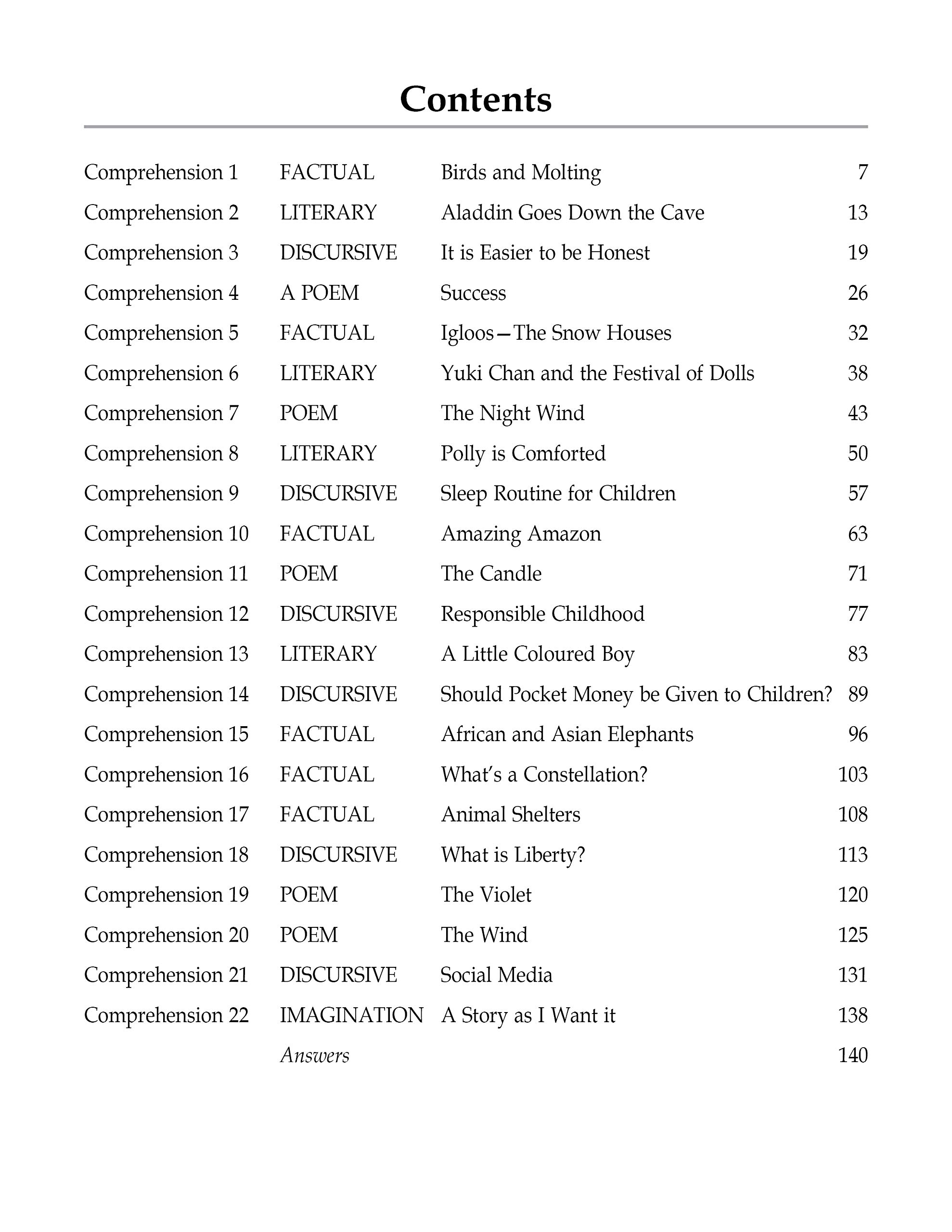 Contents

| | | | |
|---|---|---|---|
| Comprehension 1 | FACTUAL | Birds and Molting | 7 |
| Comprehension 2 | LITERARY | Aladdin Goes Down the Cave | 13 |
| Comprehension 3 | DISCURSIVE | It is Easier to be Honest | 19 |
| Comprehension 4 | A POEM | Success | 26 |
| Comprehension 5 | FACTUAL | Igloos—The Snow Houses | 32 |
| Comprehension 6 | LITERARY | Yuki Chan and the Festival of Dolls | 38 |
| Comprehension 7 | POEM | The Night Wind | 43 |
| Comprehension 8 | LITERARY | Polly is Comforted | 50 |
| Comprehension 9 | DISCURSIVE | Sleep Routine for Children | 57 |
| Comprehension 10 | FACTUAL | Amazing Amazon | 63 |
| Comprehension 11 | POEM | The Candle | 71 |
| Comprehension 12 | DISCURSIVE | Responsible Childhood | 77 |
| Comprehension 13 | LITERARY | A Little Coloured Boy | 83 |
| Comprehension 14 | DISCURSIVE | Should Pocket Money be Given to Children? | 89 |
| Comprehension 15 | FACTUAL | African and Asian Elephants | 96 |
| Comprehension 16 | FACTUAL | What's a Constellation? | 103 |
| Comprehension 17 | FACTUAL | Animal Shelters | 108 |
| Comprehension 18 | DISCURSIVE | What is Liberty? | 113 |
| Comprehension 19 | POEM | The Violet | 120 |
| Comprehension 20 | POEM | The Wind | 125 |
| Comprehension 21 | DISCURSIVE | Social Media | 131 |
| Comprehension 22 | IMAGINATION | A Story as I Want it | 138 |
| | Answers | | 140 |